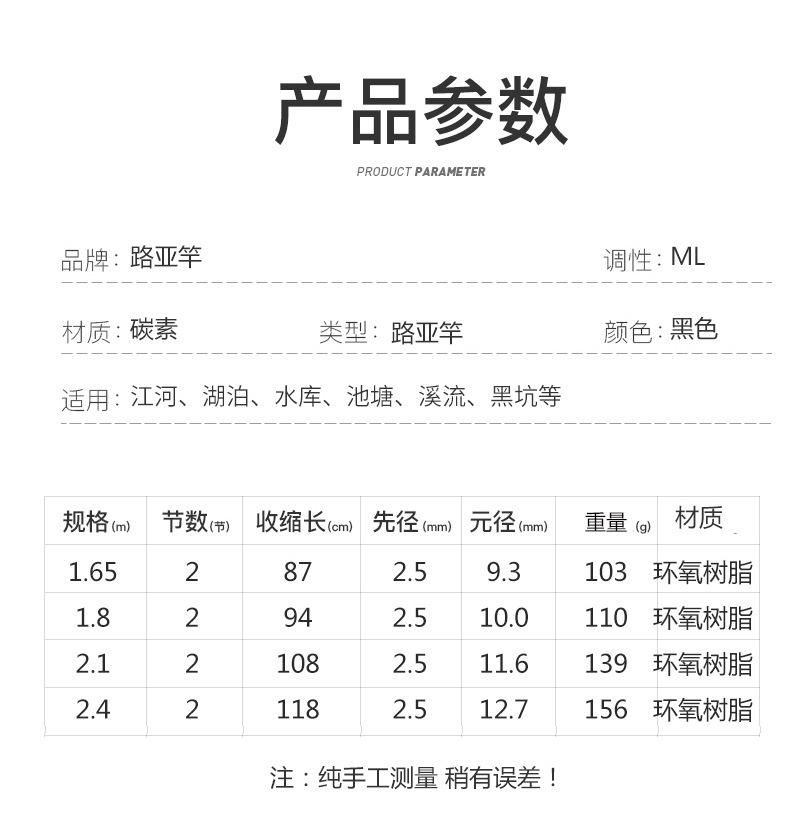 产品参数

PRODUCT PARAMETER

品牌：路亚竿 调性：ML

材质：碳素 类型：路亚竿 颜色：黑色

适用：江河、湖泊、水库、池塘、溪流、黑坑等

| 规格(m) | 节数(节) | 收缩长(cm) | 先径(mm) | 元径(mm) | 重量(g) | 材质 |
|---|---|---|---|---|---|---|
| 1.65 | 2 | 87 | 2.5 | 9.3 | 103 | 环氧树脂 |
| 1.8 | 2 | 94 | 2.5 | 10.0 | 110 | 环氧树脂 |
| 2.1 | 2 | 108 | 2.5 | 11.6 | 139 | 环氧树脂 |
| 2.4 | 2 | 118 | 2.5 | 12.7 | 156 | 环氧树脂 |

注：纯手工测量 稍有误差！